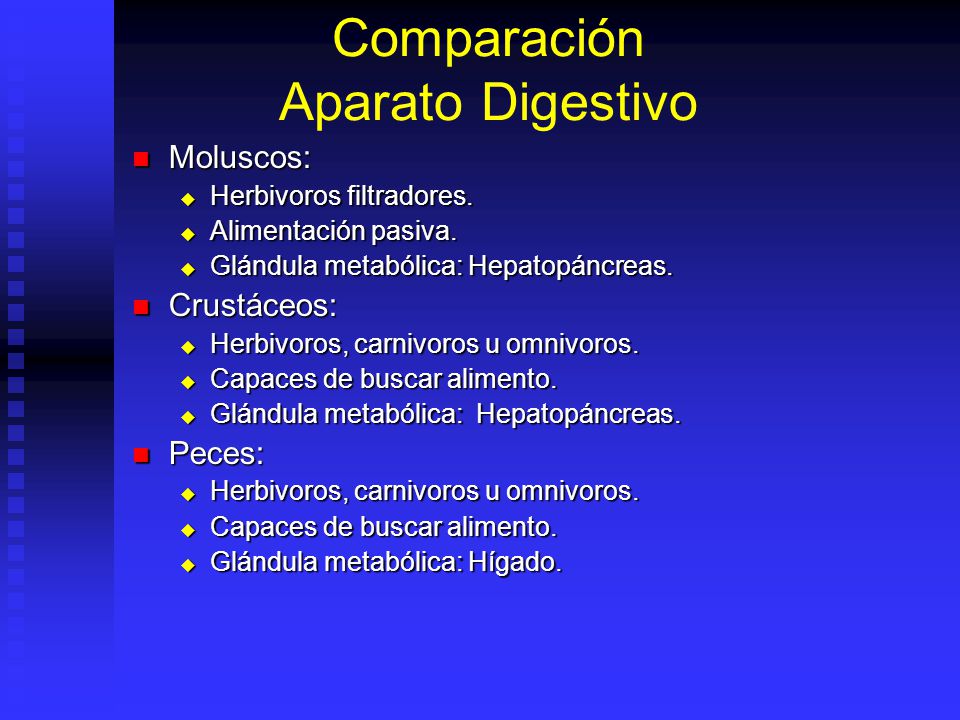 Comparación
Aparato Digestivo

Moluscos:
Herbivoros filtradores.
Alimentación pasiva.
Glándula metabólica: Hepatopáncreas.

Crustáceos:
Herbivoros, carnivoros u omnivoros.
Capaces de buscar alimento.
Glándula metabólica: Hepatopáncreas.

Peces:
Herbivoros, carnivoros u omnivoros.
Capaces de buscar alimento.
Glándula metabólica: Hígado.